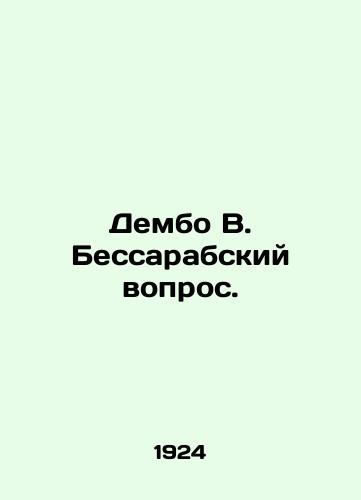 Дембо В. Бессарабский вопрос.

1924